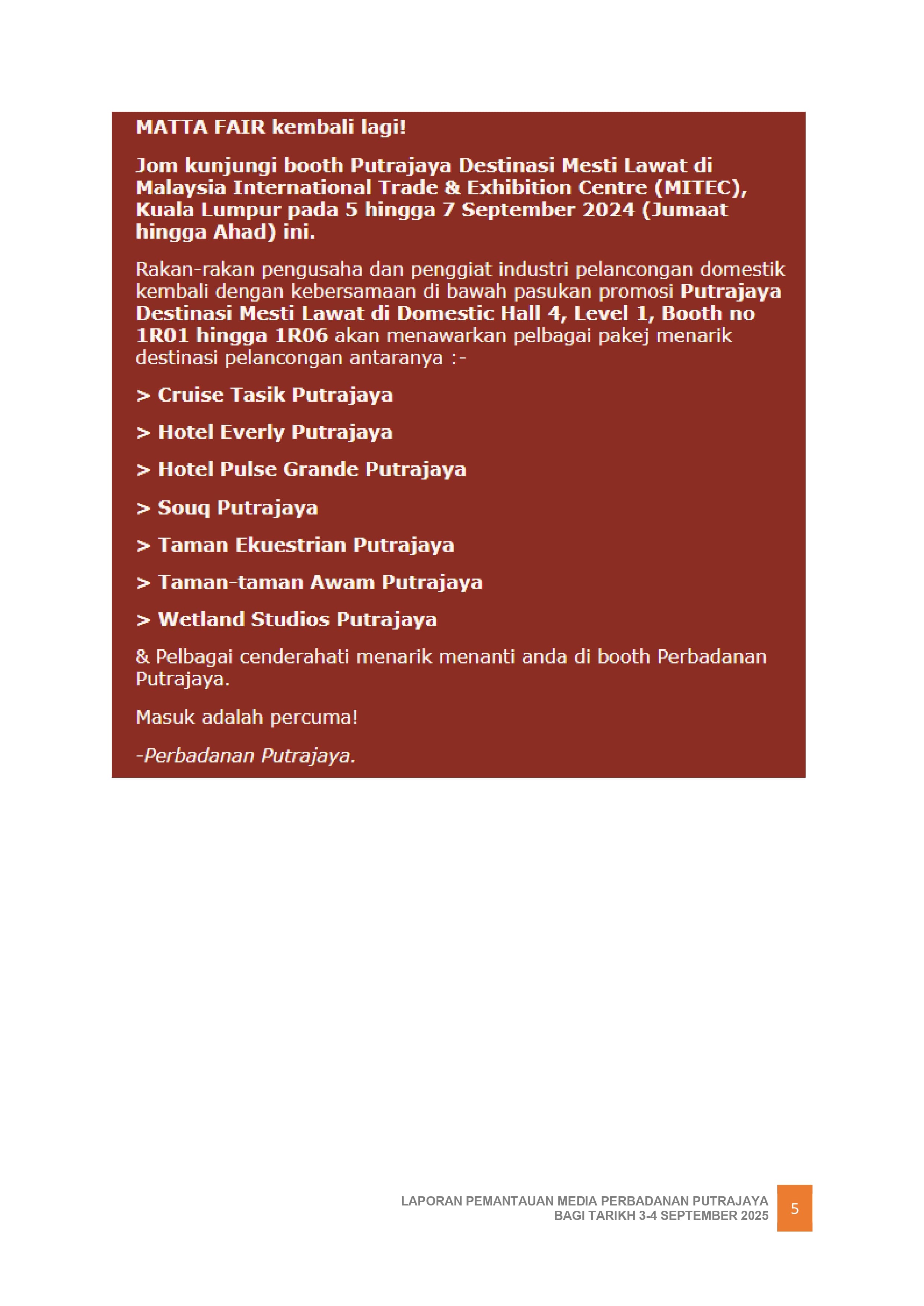 MATTA FAIR kembali lagi!

Jom kunjungi booth Putrajaya Destinasi Mesti Lawat di Malaysia International Trade & Exhibition Centre (MITEC), Kuala Lumpur pada 5 hingga 7 September 2024 (Jumaat hingga Ahad) ini.

Rakan-rakan pengusaha dan penggiat industri pelancongan domestik kembali dengan kebersamaan di bawah pasukan promosi Putrajaya Destinasi Mesti Lawat di Domestic Hall 4, Level 1, Booth no 1R01 hingga 1R06 akan menawarkan pelbagai pakej menarik destinasi pelancongan antaranya :-

> Cruise Tasik Putrajaya

> Hotel Everly Putrajaya

> Hotel Pulse Grande Putrajaya

> Souq Putrajaya

> Taman Ekuestrian Putrajaya

> Taman-taman Awam Putrajaya

> Wetland Studios Putrajaya

& Pelbagai cenderahati menarik menanti anda di booth Perbadanan Putrajaya.

Masuk adalah percuma!

-Perbadanan Putrajaya.

LAPORAN PEMANTAUAN MEDIA PERBADANAN PUTRAJAYA
BAGI TARIKH 3-4 SEPTEMBER 2025

5